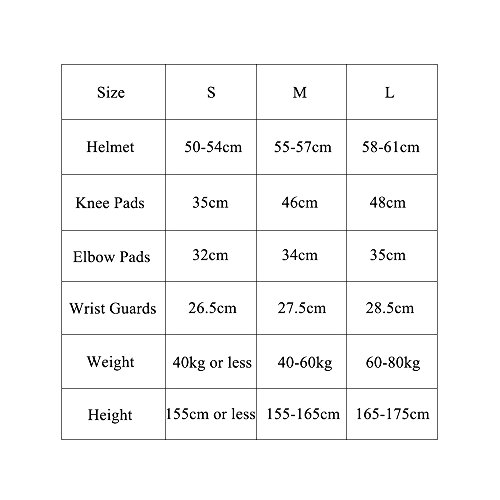 | Size | S | M | L |
|---|---|---|---|
| Helmet | 50-54cm | 55-57cm | 58-61cm |
| Knee Pads | 35cm | 46cm | 48cm |
| Elbow Pads | 32cm | 34cm | 35cm |
| Wrist Guards | 26.5cm | 27.5cm | 28.5cm |
| Weight | 40kg or less | 40-60kg | 60-80kg |
| Height | 155cm or less | 155-165cm | 165-175cm |